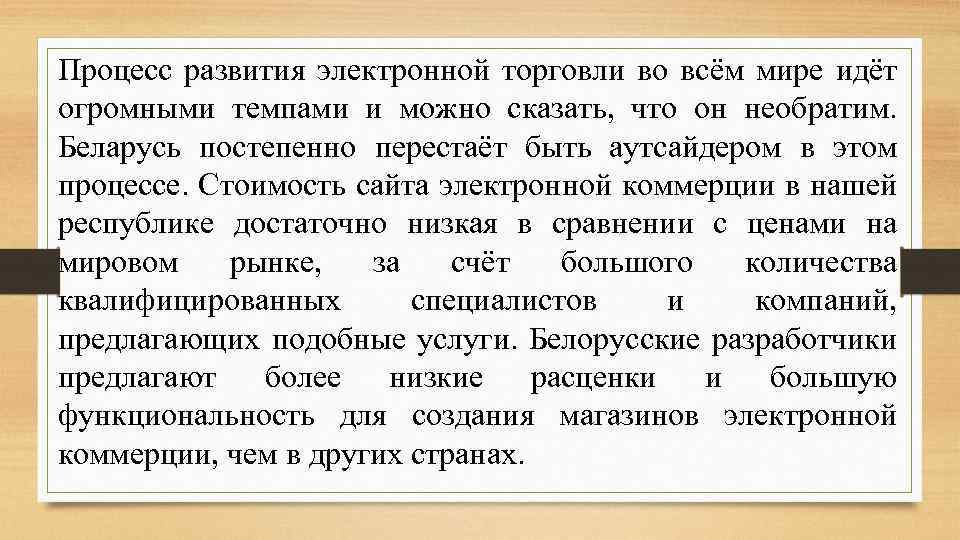 Процесс развития электронной торговли во всём мире идёт огромными темпами и можно сказать, что он необратим. Беларусь постепенно перестаёт быть аутсайдером в этом процессе. Стоимость сайта электронной коммерции в нашей республике достаточно низкая в сравнении с ценами на мировом рынке, за счёт большого количества квалифицированных специалистов и компаний, предлагающих подобные услуги. Белорусские разработчики предлагают более низкие расценки и большую функциональность для создания магазинов электронной коммерции, чем в других странах.